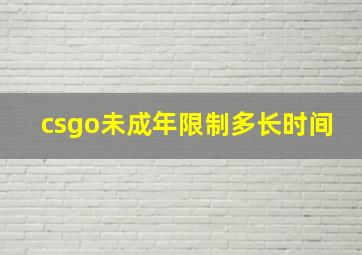 csgo未成年限制多长时间